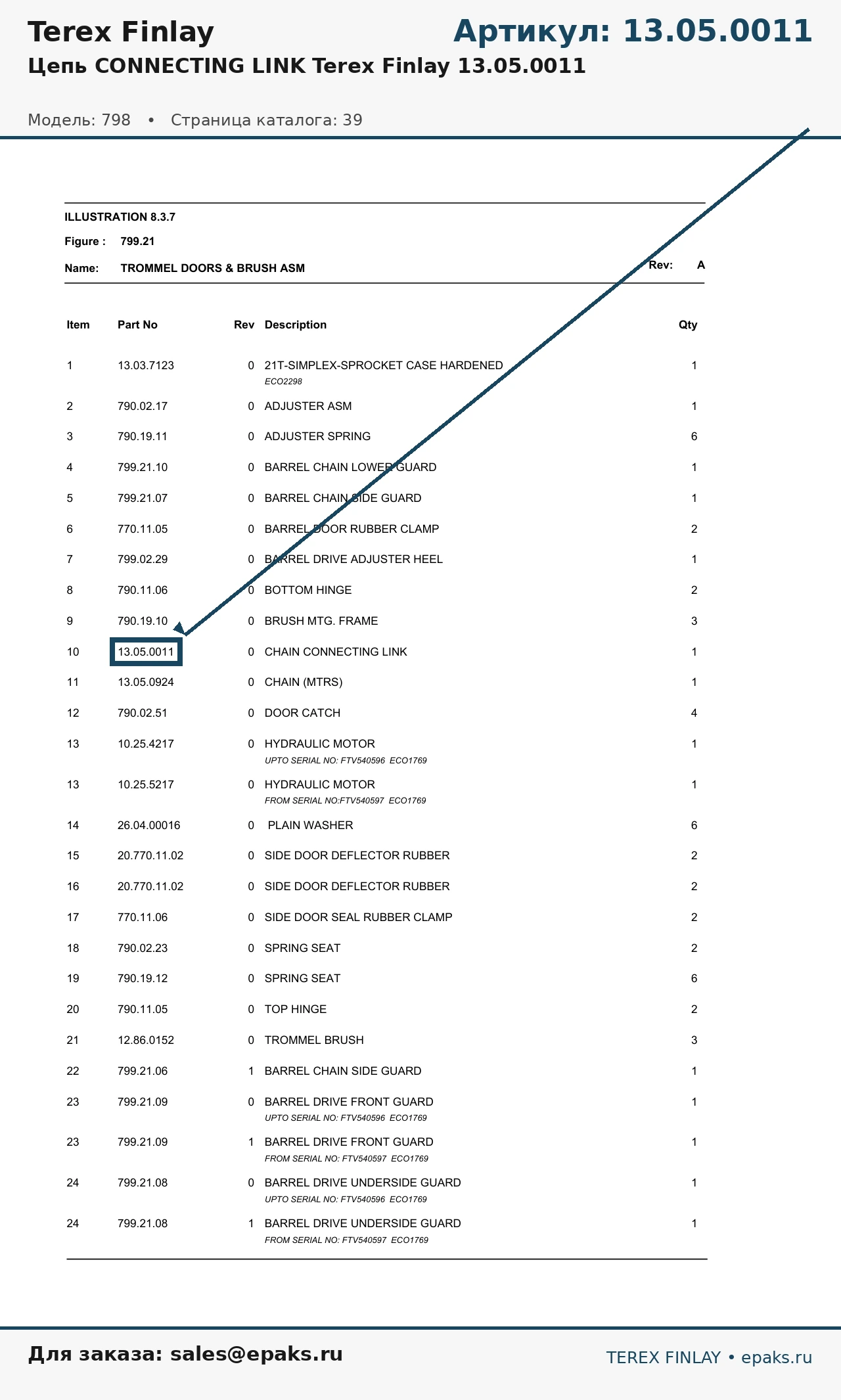 Terex Finlay

Артикул: 13.05.0011

Цепь CONNECTING LINK Terex Finlay 13.05.0011

Модель: 798 • Страница каталога: 39

ILLUSTRATION 8.3.7

Figure : 799.21

Name: TROMMEL DOORS & BRUSH ASM

Rev: A

| Item | Part No | Rev | Description | Qty |
|---|---|---|---|---|
| 1 | 13.03.7123 | 0 | 21T-SIMPLEX-SPROCKET CASE HARDENED ECO2298 | 1 |
| 2 | 790.02.17 | 0 | ADJUSTER ASM | 1 |
| 3 | 790.19.11 | 0 | ADJUSTER SPRING | 6 |
| 4 | 799.21.10 | 0 | BARREL CHAIN LOWER GUARD | 1 |
| 5 | 799.21.07 | 0 | BARREL CHAIN SIDE GUARD | 1 |
| 6 | 770.11.05 | 0 | BARREL DOOR RUBBER CLAMP | 2 |
| 7 | 799.02.29 | 0 | BARREL DRIVE ADJUSTER HEEL | 1 |
| 8 | 790.11.06 | 0 | BOTTOM HINGE | 2 |
| 9 | 790.19.10 | 0 | BRUSH MTG. FRAME | 3 |
| 10 | 13.05.0011 | 0 | CHAIN CONNECTING LINK | 1 |
| 11 | 13.05.0924 | 0 | CHAIN (MTRS) | 1 |
| 12 | 790.02.51 | 0 | DOOR CATCH | 4 |
| 13 | 10.25.4217 | 0 | HYDRAULIC MOTOR UPTO SERIAL NO: FTV540596 ECO1769 | 1 |
| 13 | 10.25.5217 | 0 | HYDRAULIC MOTOR FROM SERIAL NO:FTV540597 ECO1769 | 1 |
| 14 | 26.04.00016 | 0 | PLAIN WASHER | 6 |
| 15 | 20.770.11.02 | 0 | SIDE DOOR DEFLECTOR RUBBER | 2 |
| 16 | 20.770.11.02 | 0 | SIDE DOOR DEFLECTOR RUBBER | 2 |
| 17 | 770.11.06 | 0 | SIDE DOOR SEAL RUBBER CLAMP | 2 |
| 18 | 790.02.23 | 0 | SPRING SEAT | 2 |
| 19 | 790.19.12 | 0 | SPRING SEAT | 6 |
| 20 | 790.11.05 | 0 | TOP HINGE | 2 |
| 21 | 12.86.0152 | 0 | TROMMEL BRUSH | 3 |
| 22 | 799.21.06 | 1 | BARREL CHAIN SIDE GUARD | 1 |
| 23 | 799.21.09 | 0 | BARREL DRIVE FRONT GUARD UPTO SERIAL NO: FTV540596 ECO1769 | 1 |
| 23 | 799.21.09 | 1 | BARREL DRIVE FRONT GUARD FROM SERIAL NO: FTV540597 ECO1769 | 1 |
| 24 | 799.21.08 | 0 | BARREL DRIVE UNDERSIDE GUARD UPTO SERIAL NO: FTV540596 ECO1769 | 1 |
| 24 | 799.21.08 | 1 | BARREL DRIVE UNDERSIDE GUARD FROM SERIAL NO: FTV540597 ECO1769 | 1 |

Для заказа: sales@epaks.ru

TEREX FINLAY • epaks.ru